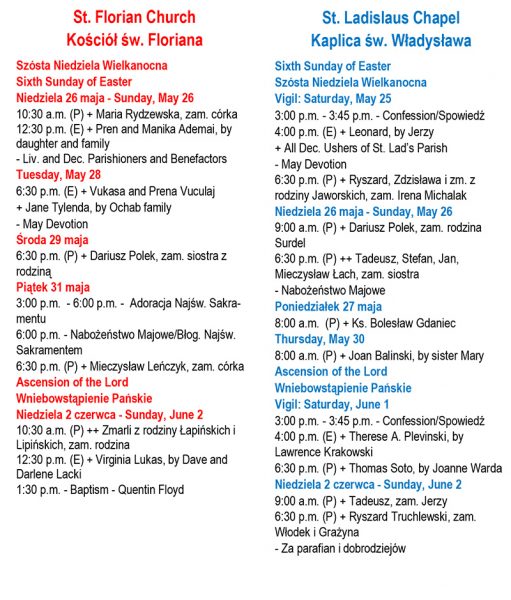 St. Florian Church
Kościół św. Floriana

Szósta Niedziela Wielkanocna
Sixth Sunday of Easter
Niedziela 26 maja - Sunday, May 26
10:30 a.m. (P) + Maria Rydzewska, zam. córka
12:30 p.m. (E) + Pren and Manika Ademai, by daughter and family
- Liv. and Dec. Parishioners and Benefactors
Tuesday, May 28
6:30 p.m. (E) + Vukasa and Prena Vuculaj
+ Jane Tylenda, by Ochab family
- May Devotion
Środa 29 maja
6:30 p.m. (P) + Dariusz Polek, zam. siostra z rodziną
Piątek 31 maja
3:00 p.m. - 6:00 p.m. - Adoracja Najśw. Sakramentu
6:00 p.m. - Nabożeństwo Majowe/Błog. Najśw. Sakramentem
6:30 p.m. (P) + Mieczysław Leńczyk, zam. córka
Ascension of the Lord
Wniebowstąpienie Pańskie
Niedziela 2 czerwca - Sunday, June 2
10:30 a.m. (P) ++ Zmarli z rodziny Łapińskich i Lipińskich, zam. rodzina
12:30 p.m. (E) + Virginia Lukas, by Dave and Darlene Lacki
1:30 p.m. - Baptism - Quentin Floyd

St. Ladislaus Chapel
Kaplica św. Władysława

Sixth Sunday of Easter
Szósta Niedziela Wielkanocna
Vigil: Saturday, May 25
3:00 p.m. - 3:45 p.m. - Confession/Spowiedź
4:00 p.m. (E) + Leonard, by Jerzy
+ All Dec. Ushers of St. Lad's Parish
- May Devotion
6:30 p.m. (P) + Ryszard, Zdzisława i zm. z rodziny Jaworskich, zam. Irena Michalak
Niedziela 26 maja - Sunday, May 26
9:00 a.m. (P) + Dariusz Polek, zam. rodzina Surdel
6:30 p.m. (P) ++ Tadeusz, Stefan, Jan, Mieczysław Łach, zam. siostra
- Nabożeństwo Majowe
Poniedziałek 27 maja
8:00 a.m. (P) + Ks. Bolesław Gdaniec
Thursday, May 30
8:00 a.m. (P) + Joan Balinski, by sister Mary
Ascension of the Lord
Wniebowstąpienie Pańskie
Vigil: Saturday, June 1
3:00 p.m. - 3:45 p.m. - Confession/Spowiedź
4:00 p.m. (E) + Therese A. Plevinski, by Lawrence Krakowski
6:30 p.m. (P) + Thomas Soto, by Joanne Warda
Niedziela 2 czerwca - Sunday, June 2
9:00 a.m. (P) + Tadeusz, zam. Jerzy
6:30 p.m. (P) + Ryszard Truchlewski, zam. Włodek i Grażyna
- Za parafian i dobrodziejów